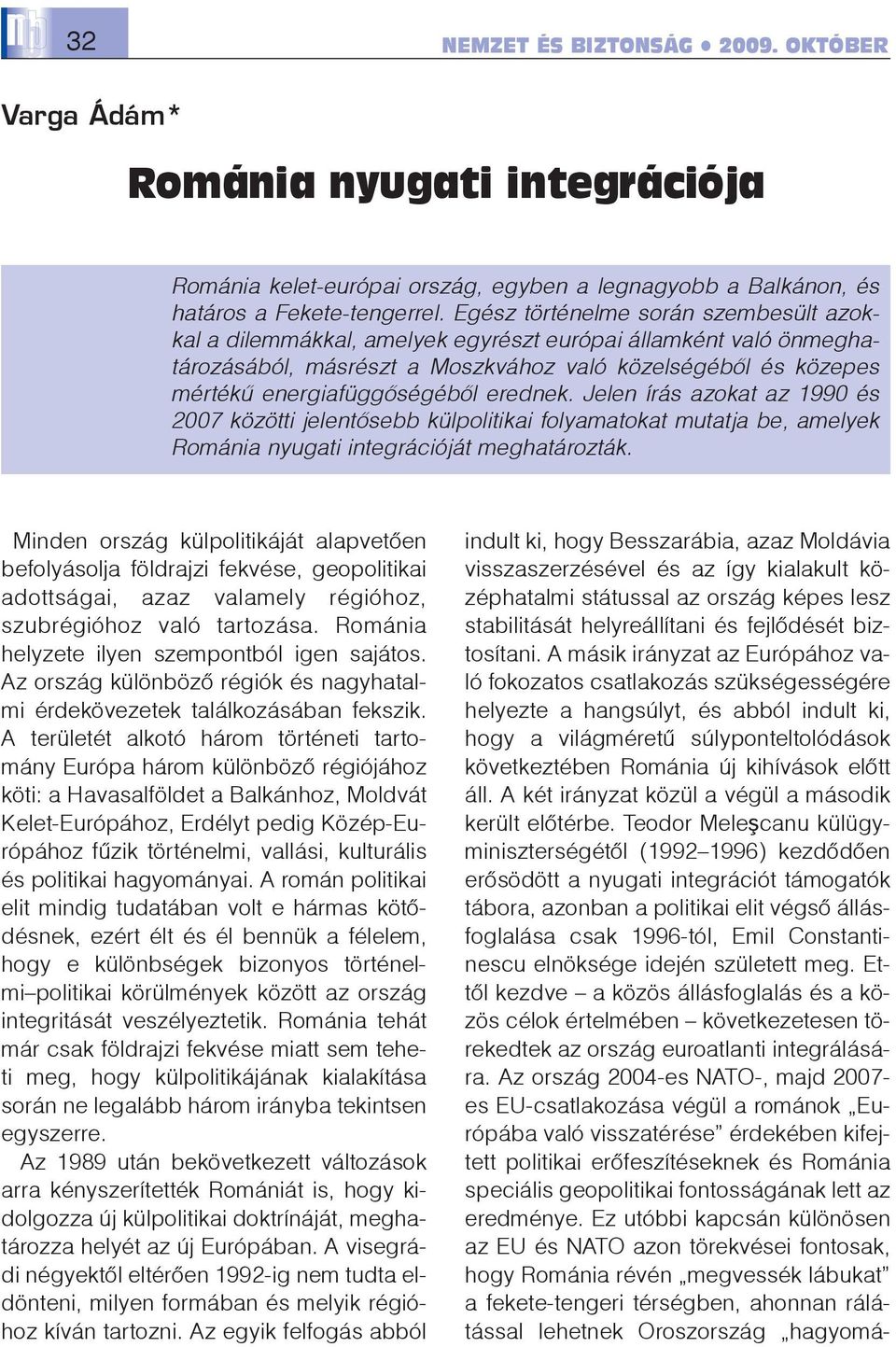 32

NEMZET ÉS BIZTONSÁG • 2009. OKTÓBER

Varga Ádám*

Románia nyugati integrációja

Románia kelet-európai ország, egyben a legnagyobb a Balkánon, és határos a Fekete-tengerrel. Egész történelme során szembesült azokkal a dilemmákkal, amelyek egyrészt európai államként való önmeghatározásából, másrészt a Moszkvához való közelségéből és közepes mértékű energiafüggőségéből erednek. Jelen írás azokat az 1990 és 2007 közötti jelentősebb külpolitikai folyamatokat mutatja be, amelyek Románia nyugati integrációját meghatározták.

Minden ország külpolitikáját alapvetően befolyásolja földrajzi fekvése, geopolitikai adottságai, azaz valamely régióhoz, szubrégióhoz való tartozása. Románia helyzete ilyen szempontból igen sajátos. Az ország különböző régiók és nagyhatalmi érdekövezetek találkozásában fekszik. A területét alkotó három történeti tartomány Európa három különböző régiójához köti: a Havasalföldet a Balkánhoz, Moldvát Kelet-Európához, Erdélyt pedig Közép-Európához fűzik történelmi, vallási, kulturális és politikai hagyományai. A román politikai elit mindig tudatában volt e hármas kötődésnek, ezért élt és él bennük a félelem, hogy e különbségek bizonyos történelmi–politikai körülmények között az ország integritását veszélyeztetik. Románia tehát már csak földrajzi fekvése miatt sem teheti meg, hogy külpolitikájának kialakítása során ne legalább három irányba tekintsen egyszerre.

Az 1989 után bekövetkezett változások arra kényszerítették Romániát is, hogy kidolgozza új külpolitikai doktrínáját, meghatározza helyét az új Európában. A visegrádi négyektől eltérően 1992-ig nem tudta eldönteni, milyen formában és melyik régióhoz kíván tartozni. Az egyik felfogás abból indult ki, hogy Besszarábia, azaz Moldávia visszaszerzésével és az így kialakult középhatalmi státussal az ország képes lesz stabilitását helyreállítani és fejlődését biztosítani. A másik irányzat az Európához való fokozatos csatlakozás szükségességére helyezte a hangsúlyt, és abból indult ki, hogy a világméretű súlyponteltolódások következtében Románia új kihívások előtt áll. A két irányzat közül a végül a második került előtérbe. Teodor Meleşcanu külügyminiszterségétől (1992–1996) kezdődően erősödött a nyugati integrációt támogatók tábora, azonban a politikai elit végső állásfoglalása csak 1996-tól, Emil Constantinescu elnöksége idején született meg. Ettől kezdve – a közös állásfoglalás és a közös célok értelmében – következetesen törekedtek az ország euroatlanti integrálására. Az ország 2004-es NATO-, majd 2007-es EU-csatlakozása végül a románok „Európába való visszatérése” érdekében kifejtett politikai erőfeszítéseknek és Románia speciális geopolitikai fontosságának lett az eredménye. Ez utóbbi kapcsán különösen az EU és NATO azon törekvései fontosak, hogy Románia révén „megvessék lábukat” a fekete-tengeri térségben, ahonnan rálátással lehetnek Oroszország „hagyomá-